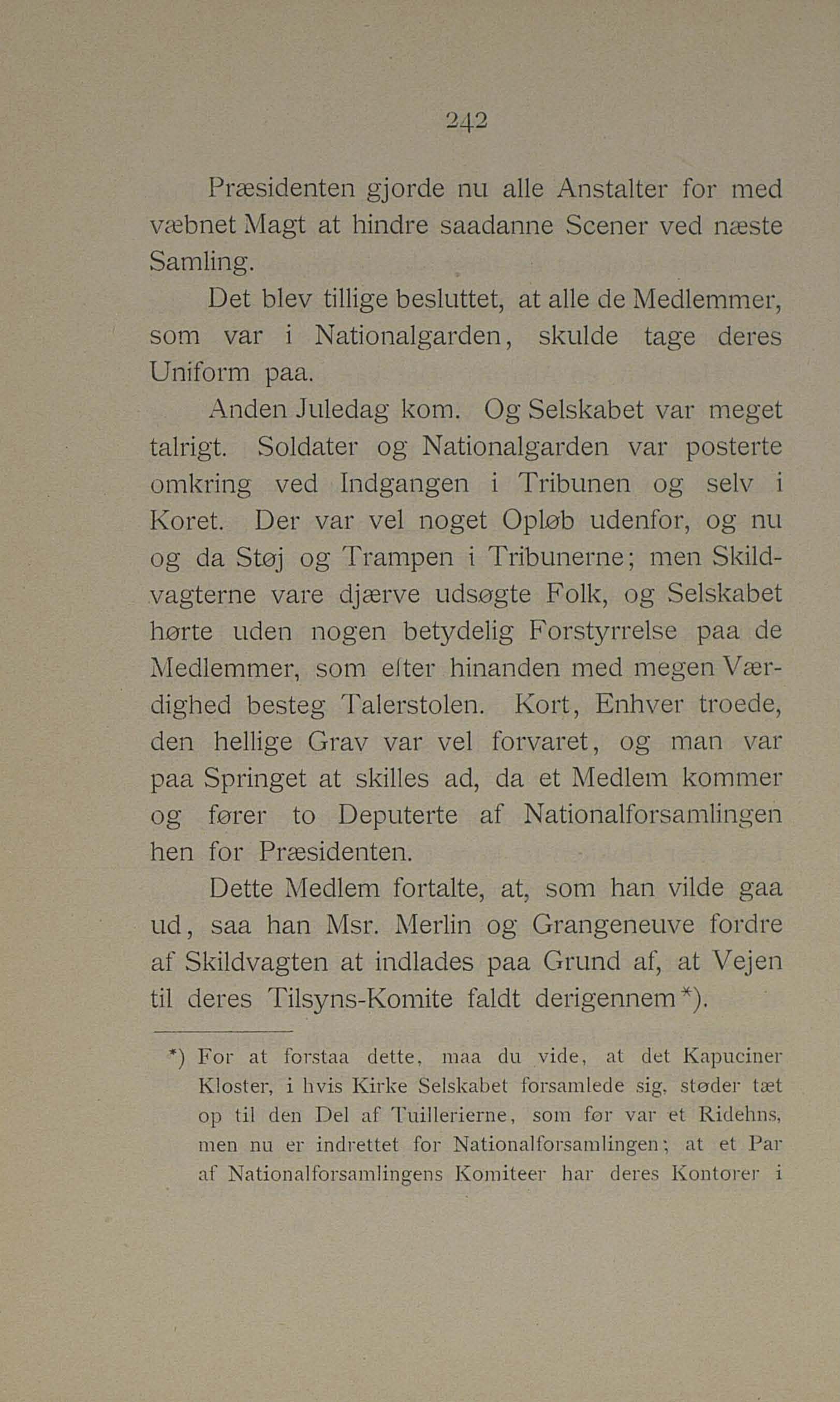 242

Præsidenten gjorde nu alle Anstalter for med væbnet Magt at hindre saadanne Scener ved næste Samling.

Det blev tillige besluttet, at alle de Medlemmer, som var i Nationalgarden, skulde tage deres Uniform paa.

Anden Juledag kom. Og Selskabet var meget talrigt. Soldater og Nationalgarden var posterte omkring ved Indgangen i Tribunen og selv i Koret. Der var vel noget Opløb udenfor, og nu og da Støj og Trampen i Tribunerne; men Skildvagterne vare djærve udsøgte Folk, og Selskabet hørte uden nogen betydelig Forstyrrelse paa de Medlemmer, som efter hinanden med megen Værdighed besteg Talerstolen. Kort, Enhver troede, den hellige Grav var vel forvaret, og man var paa Springet at skilles ad, da et Medlem kommer og fører to Deputerte af Nationalforsamlingen hen for Præsidenten.

Dette Medlem fortalte, at, som han vilde gaa ud, saa han Msr. Merlin og Grangeneuve fordre af Skildvagten at indlades paa Grund af, at Vejen til deres Tilsyns-Komite faldt derigennem*).

*) For at forstaa dette, maa du vide, at det Kapuciner Kloster, i hvis Kirke Selskabet forsamlede sig, støder tæt op til den Del af Tuillerierne, som før var et Ridehns, men nu er indrettet for Nationalforsamlingen; at et Par af Nationalforsamlingens Komiteer har deres Kontorer i